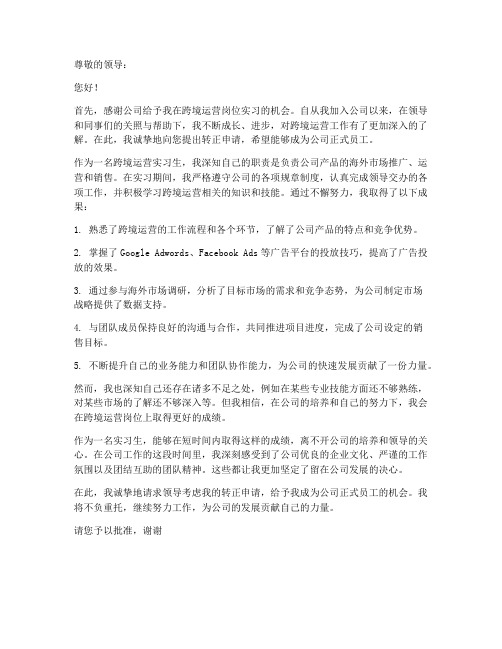 尊敬的领导：

您好！

首先，感谢公司给予我在跨境运营岗位实习的机会。自从我加入公司以来，在领导和同事们的关照与帮助下，我不断成长、进步，对跨境运营工作有了更加深入的了解。在此，我诚挚地向您提出转正申请，希望能够成为公司正式员工。

作为一名跨境运营实习生，我深知自己的职责是负责公司产品的海外市场推广、运营和销售。在实习期间，我严格遵守公司的各项规章制度，认真完成领导交办的各项工作，并积极学习跨境运营相关的知识和技能。通过不懈努力，我取得了以下成果：

1. 熟悉了跨境运营的工作流程和各个环节，了解了公司产品的特点和竞争优势。

2. 掌握了 Google Adwords、Facebook Ads 等广告平台的投放技巧，提高了广告投放的效果。

3. 通过参与海外市场调研，分析了目标市场的需求和竞争态势，为公司制定市场战略提供了数据支持。

4. 与团队成员保持良好的沟通与合作，共同推进项目进度，完成了公司设定的销售目标。

5. 不断提升自己的业务能力和团队协作能力，为公司的快速发展贡献了一份力量。

然而，我也深知自己还存在诸多不足之处，例如在某些专业技能方面还不够熟练，对某些市场的了解还不够深入等。但我相信，在公司的培养和自己的努力下，我会在跨境运营岗位上取得更好的成绩。

作为一名实习生，能够在短时间内取得这样的成绩，离不开公司的培养和领导的关心。在公司工作的这段时间里，我深刻感受到了公司优良的企业文化、严谨的工作氛围以及团结互助的团队精神。这些都让我更加坚定了留在公司发展的决心。

在此，我诚挚地请求领导考虑我的转正申请，给予我成为公司正式员工的机会。我将不负重托，继续努力工作，为公司的发展贡献自己的力量。

请您予以批准，谢谢